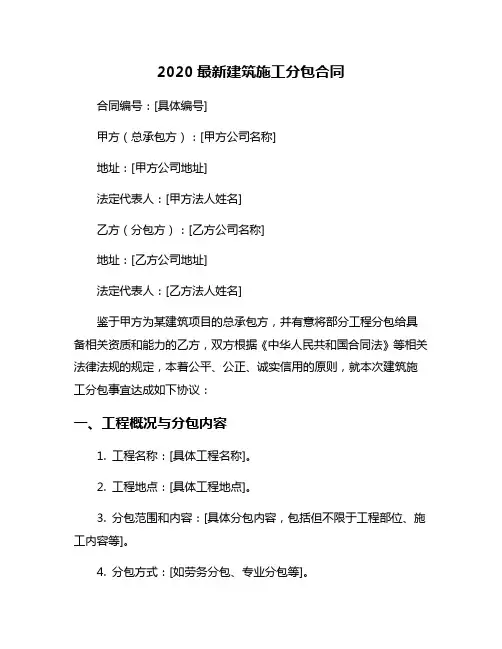 2020 最新建筑施工分包合同

合同编号：[具体编号]

甲方（总承包方）：[甲方公司名称]

地址：[甲方公司地址]

法定代表人：[甲方法人姓名]

乙方（分包方）：[乙方公司名称]

地址：[乙方公司地址]

法定代表人：[乙方法人姓名]

鉴于甲方为某建筑项目的总承包方，并有意将部分工程分包给具备相关资质和能力的乙方，双方根据《中华人民共和国合同法》等相关法律法规的规定，本着公平、公正、诚实信用的原则，就本次建筑施工分包事宜达成如下协议：

一、工程概况与分包内容

1. 工程名称：[具体工程名称]。

2. 工程地点：[具体工程地点]。

3. 分包范围和内容：[具体分包内容，包括但不限于工程部位、施工内容等]。

4. 分包方式：[如劳务分包、专业分包等]。